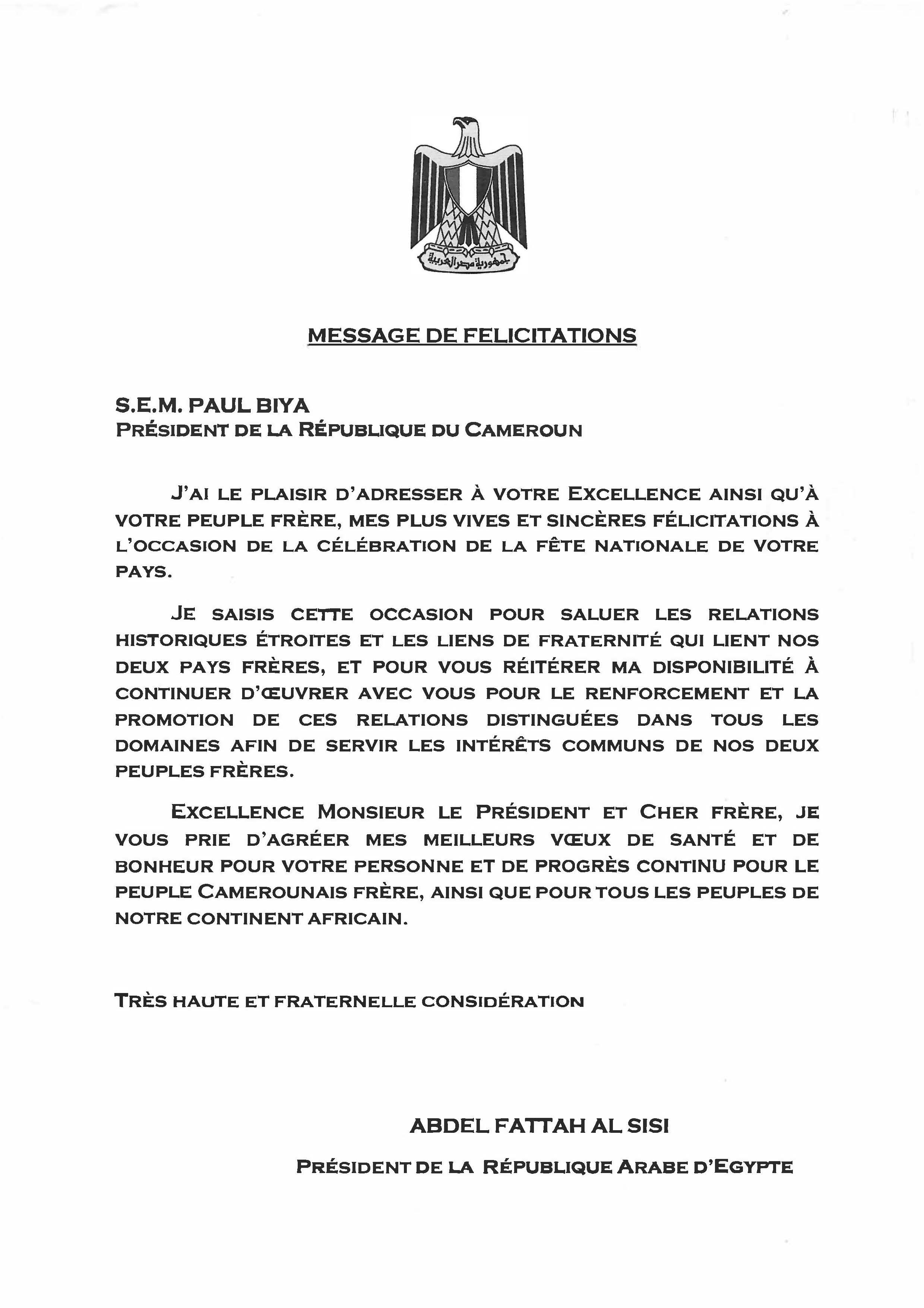 جمهورية مصر العربية

MESSAGE DE FELICITATIONS

S.E.M. PAUL BIYA
PRÉSIDENT DE LA RÉPUBLIQUE DU CAMEROUN

J'AI LE PLAISIR D'ADRESSER À VOTRE EXCELLENCE AINSI QU'À VOTRE PEUPLE FRÈRE, MES PLUS VIVES ET SINCÈRES FÉLICITATIONS À L'OCCASION DE LA CÉLÉBRATION DE LA FÊTE NATIONALE DE VOTRE PAYS.

JE SAISIS CETTE OCCASION POUR SALUER LES RELATIONS HISTORIQUES ÉTROITES ET LES LIENS DE FRATERNITÉ QUI LIENT NOS DEUX PAYS FRÈRES, ET POUR VOUS RÉITÉRER MA DISPONIBILITÉ À CONTINUER D'ŒUVRER AVEC VOUS POUR LE RENFORCEMENT ET LA PROMOTION DE CES RELATIONS DISTINGUÉES DANS TOUS LES DOMAINES AFIN DE SERVIR LES INTÉRÊTS COMMUNS DE NOS DEUX PEUPLES FRÈRES.

EXCELLENCE MONSIEUR LE PRÉSIDENT ET CHER FRÈRE, JE VOUS PRIE D'AGRÉER MES MEILLEURS VŒUX DE SANTÉ ET DE BONHEUR POUR VOTRE PERSONNE ET DE PROGRÈS CONTINU POUR LE PEUPLE CAMEROUNAIS FRÈRE, AINSI QUE POUR TOUS LES PEUPLES DE NOTRE CONTINENT AFRICAIN.

TRÈS HAUTE ET FRATERNELLE CONSIDÉRATION

ABDEL FATTAH AL SISI
PRÉSIDENT DE LA RÉPUBLIQUE ARABE D'EGYPTE